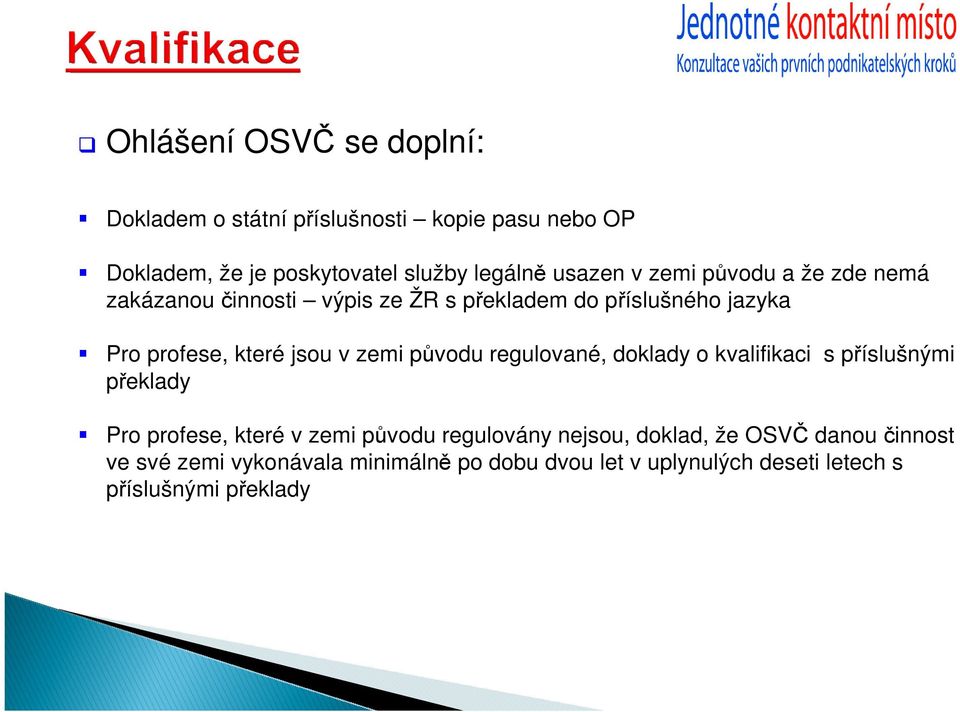 Kvalifikace

Jednotné kontaktní místo
Konzultace vašich prvních podnikatelských kroků

Ohlášení OSVČ se doplní:

Dokladem o státní příslušnosti – kopie pasu nebo OP

Dokladem, že je poskytovatel služby legálně usazen v zemi původu a že zde nemá zakázanou činnosti – výpis ze ŽR s překladem do příslušného jazyka

Pro profese, které jsou v zemi původu regulované, doklady o kvalifikaci s příslušnými překlady

Pro profese, které v zemi původu regulovány nejsou, doklad, že OSVČ danou činnost ve své zemi vykonávala minimálně po dobu dvou let v uplynulých deseti letech s příslušnými překlady